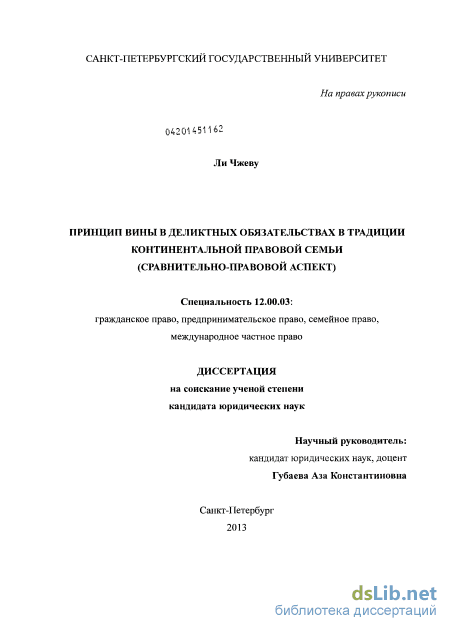 САНКТ-ПЕТЕРБУРГСКИЙ ГОСУДАРСТВЕННЫЙ УНИВЕРСИТЕТ

На правах рукописи

04201451162

Ли Чжеву

ПРИНЦИП ВИНЫ В ДЕЛИКТНЫХ ОБЯЗАТЕЛЬСТВАХ В ТРАДИЦИИ КОНТИНЕНТАЛЬНОЙ ПРАВОВОЙ СЕМЬИ (СРАВНИТЕЛЬНО-ПРАВОВОЙ АСПЕКТ)

Специальность 12.00.03:
гражданское право, предпринимательское право, семейное право, международное частное право

ДИССЕРТАЦИЯ
на соискание ученой степени
кандидата юридических наук

Научный руководитель:
кандидат юридических наук, доцент
Губаева Аза Константиновна

Санкт-Петербург
2013

dsLib.net
библиотека диссертаций